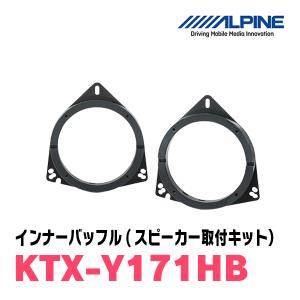 ALPINE
Driving Mobile Media Innovation

インナーバッフル（スピーカー取付キット）
KTX-Y171HB